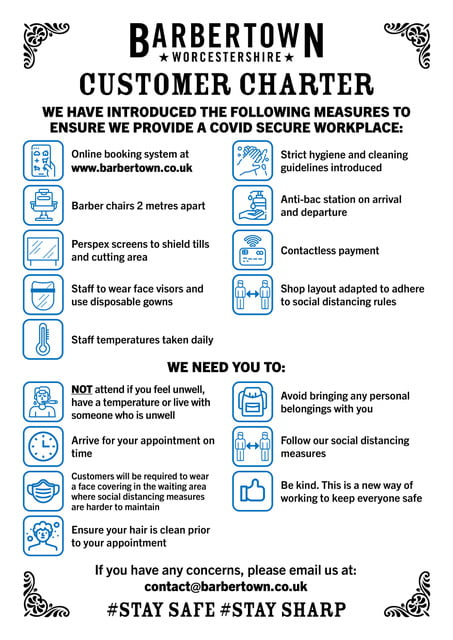 BARBERTOWN
★ WORCESTERSHIRE ★

CUSTOMER CHARTER

WE HAVE INTRODUCED THE FOLLOWING MEASURES TO ENSURE WE PROVIDE A COVID SECURE WORKPLACE:

Online booking system at www.barbertown.co.uk

Barber chairs 2 metres apart

Perspex screens to shield tills and cutting area

Staff to wear face visors and use disposable gowns

Staff temperatures taken daily

Strict hygiene and cleaning guidelines introduced

Anti-bac station on arrival and departure

Contactless payment

Shop layout adapted to adhere to social distancing rules

WE NEED YOU TO:

NOT attend if you feel unwell, have a temperature or live with someone who is unwell

Arrive for your appointment on time

Customers will be required to wear a face covering in the waiting area where social distancing measures are harder to maintain

Ensure your hair is clean prior to your appointment

Avoid bringing any personal belongings with you

Follow our social distancing measures

Be kind. This is a new way of working to keep everyone safe

If you have any concerns, please email us at: contact@barbertown.co.uk

#STAY SAFE #STAY SHARP